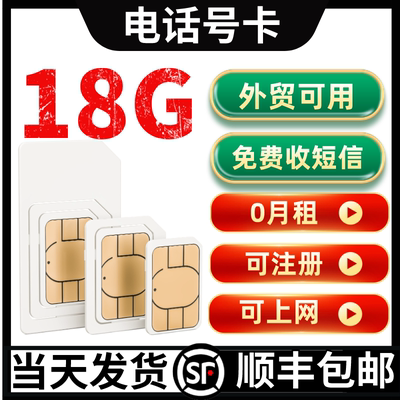 电话号卡

18G

外贸可用

免费收短信

0月租

可注册

可上网

当天发货 SF 顺丰包邮